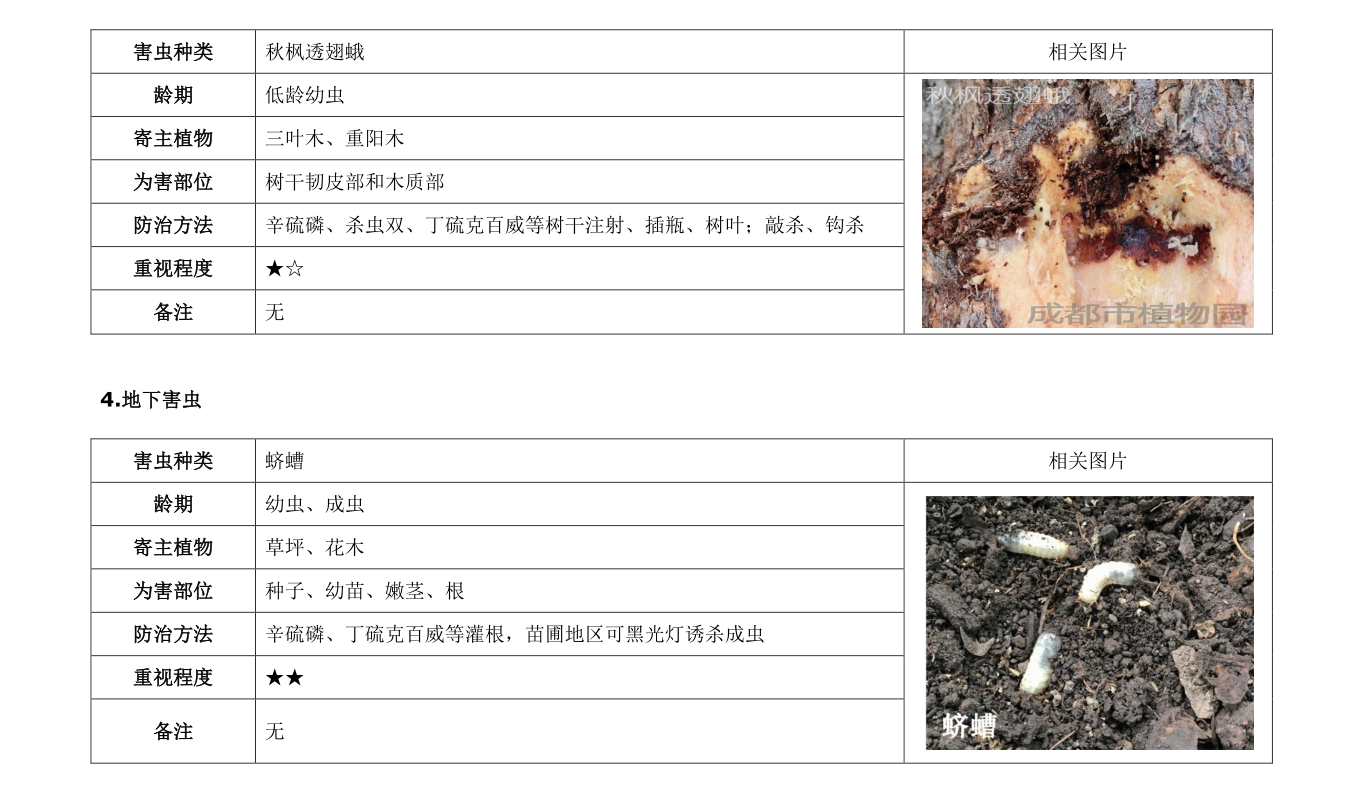 | 害虫种类 | 秋枫透翅蛾 | 相关图片 |
|---|---|---|
| 龄期 | 低龄幼虫 | 秋枫透翅蛾 成都市植物园 |
| 寄主植物 | 三叶木、重阳木 | |
| 为害部位 | 树干韧皮部和木质部 | |
| 防治方法 | 辛硫磷、杀虫双、丁硫克百威等树干注射、插瓶、树叶；敲杀、钩杀 | |
| 重视程度 | ★☆ | |
| 备注 | 无 | |

4.地下害虫

| 害虫种类 | 蛴螬 | 相关图片 |
|---|---|---|
| 龄期 | 幼虫、成虫 | 蛴螬 |
| 寄主植物 | 草坪、花木 | |
| 为害部位 | 种子、幼苗、嫩茎、根 | |
| 防治方法 | 辛硫磷、丁硫克百威等灌根，苗圃地区可黑光灯诱杀成虫 | |
| 重视程度 | ★★ | |
| 备注 | 无 | |